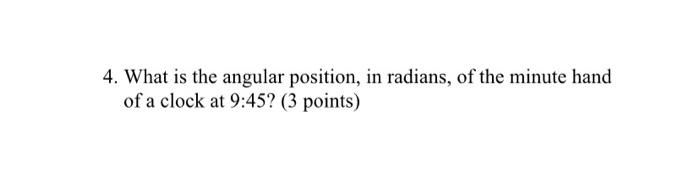 4. What is the angular position, in radians, of the minute hand of a clock at 9:45? (3 points)